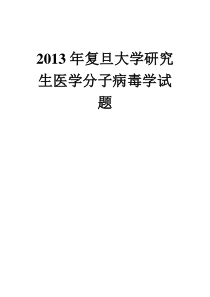 2013 年复旦大学研究生医学分子病毒学试题